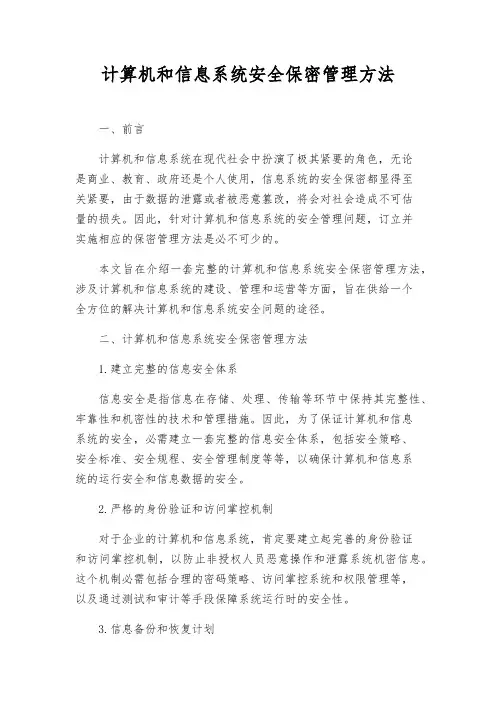 计算机和信息系统安全保密管理方法

一、前言

计算机和信息系统在现代社会中扮演了极其紧要的角色，无论是商业、教育、政府还是个人使用，信息系统的安全保密都显得至关紧要，由于数据的泄露或者被恶意篡改，将会对社会造成不可估量的损失。因此，针对计算机和信息系统的安全管理问题，订立并实施相应的保密管理方法是必不可少的。

本文旨在介绍一套完整的计算机和信息系统安全保密管理方法，涉及计算机和信息系统的建设、管理和运营等方面，旨在供给一个全方位的解决计算机和信息系统安全问题的途径。

二、计算机和信息系统安全保密管理方法

1. 建立完整的信息安全体系

信息安全是指信息在存储、处理、传输等环节中保持其完整性、牢靠性和机密性的技术和管理措施。因此，为了保证计算机和信息系统的安全，必需建立一套完整的信息安全体系，包括安全策略、安全标准、安全规程、安全管理制度等等，以确保计算机和信息系统的运行安全和信息数据的安全。

2. 严格的身份验证和访问掌控机制

对于企业的计算机和信息系统，肯定要建立起完善的身份验证和访问掌控机制，以防止非授权人员恶意操作和泄露系统机密信息。这个机制必需包括合理的密码策略、访问掌控系统和权限管理等，以及通过测试和审计等手段保障系统运行时的安全性。

3. 信息备份和恢复计划